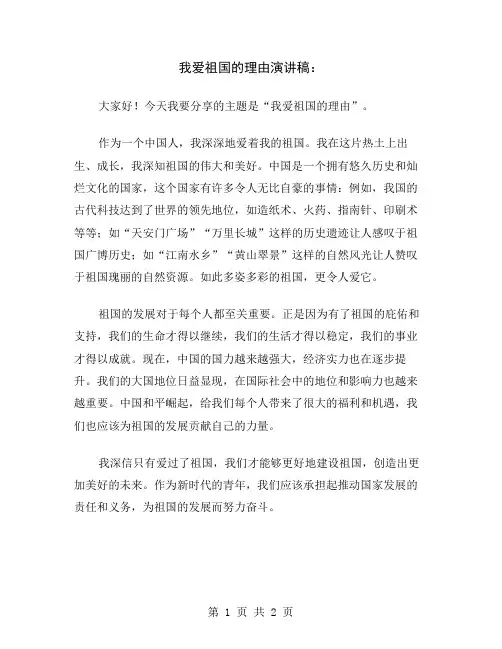 我爱祖国的理由演讲稿：

大家好！今天我要分享的主题是“我爱祖国的理由”。

作为一个中国人，我深深地爱着我的祖国。我在这片热土上出生、成长，我深知祖国的伟大和美好。中国是一个拥有悠久历史和灿烂文化的国家，这个国家有许多令人无比自豪的事情：例如，我国的古代科技达到了世界的领先地位，如造纸术、火药、指南针、印刷术等等；如“天安门广场”“万里长城”这样的历史遗迹让人感叹于祖国广博历史；如“江南水乡”“黄山翠景”这样的自然风光让人赞叹于祖国瑰丽的自然资源。如此多姿多彩的祖国，更令人爱它。

祖国的发展对于每个人都至关重要。正是因为有了祖国的庇佑和支持，我们的生命才得以继续，我们的生活才得以稳定，我们的事业才得以成就。现在，中国的国力越来越强大，经济实力也在逐步提升。我们的大国地位日益显现，在国际社会中的地位和影响力也越来越重要。中国和平崛起，给我们每个人带来了很大的福利和机遇，我们也应该为祖国的发展贡献自己的力量。

我深信只有爱过了祖国，我们才能够更好地建设祖国，创造出更加美好的未来。作为新时代的青年，我们应该承担起推动国家发展的责任和义务，为祖国的发展而努力奋斗。

第 1 页 共 2 页